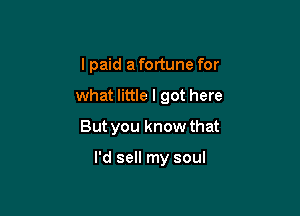 I paid a fortune for
what little I got here
But you know that
I'd sell my soul